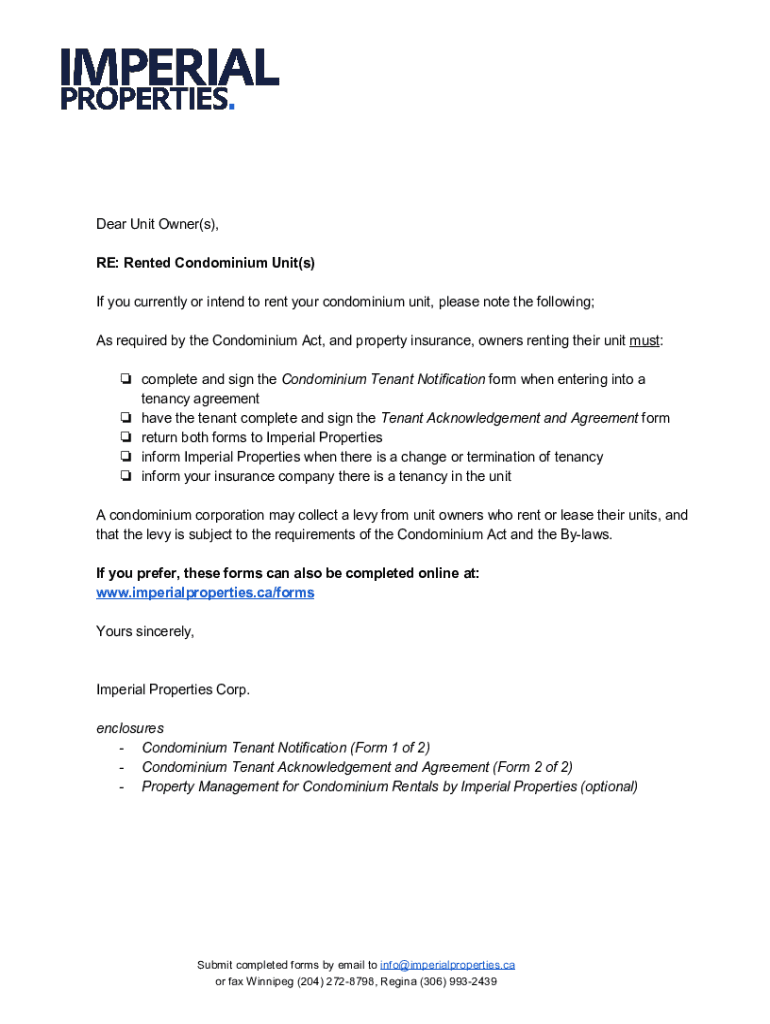 IMPERIAL
PROPERTIES.

Dear Unit Owner(s),

RE: Rented Condominium Unit(s)

If you currently or intend to rent your condominium unit, please note the following;

As required by the Condominium Act, and property insurance, owners renting their unit must:

❏ complete and sign the Condominium Tenant Notification form when entering into a tenancy agreement
❏ have the tenant complete and sign the Tenant Acknowledgement and Agreement form
❏ return both forms to Imperial Properties
❏ inform Imperial Properties when there is a change or termination of tenancy
❏ inform your insurance company there is a tenancy in the unit

A condominium corporation may collect a levy from unit owners who rent or lease their units, and that the levy is subject to the requirements of the Condominium Act and the By-laws.

If you prefer, these forms can also be completed online at:
www.imperialproperties.ca/forms

Yours sincerely,

Imperial Properties Corp.

enclosures
- Condominium Tenant Notification (Form 1 of 2)
- Condominium Tenant Acknowledgement and Agreement (Form 2 of 2)
- Property Management for Condominium Rentals by Imperial Properties (optional)

Submit completed forms by email to info@imperialproperties.ca
or fax Winnipeg (204) 272-8798, Regina (306) 993-2439